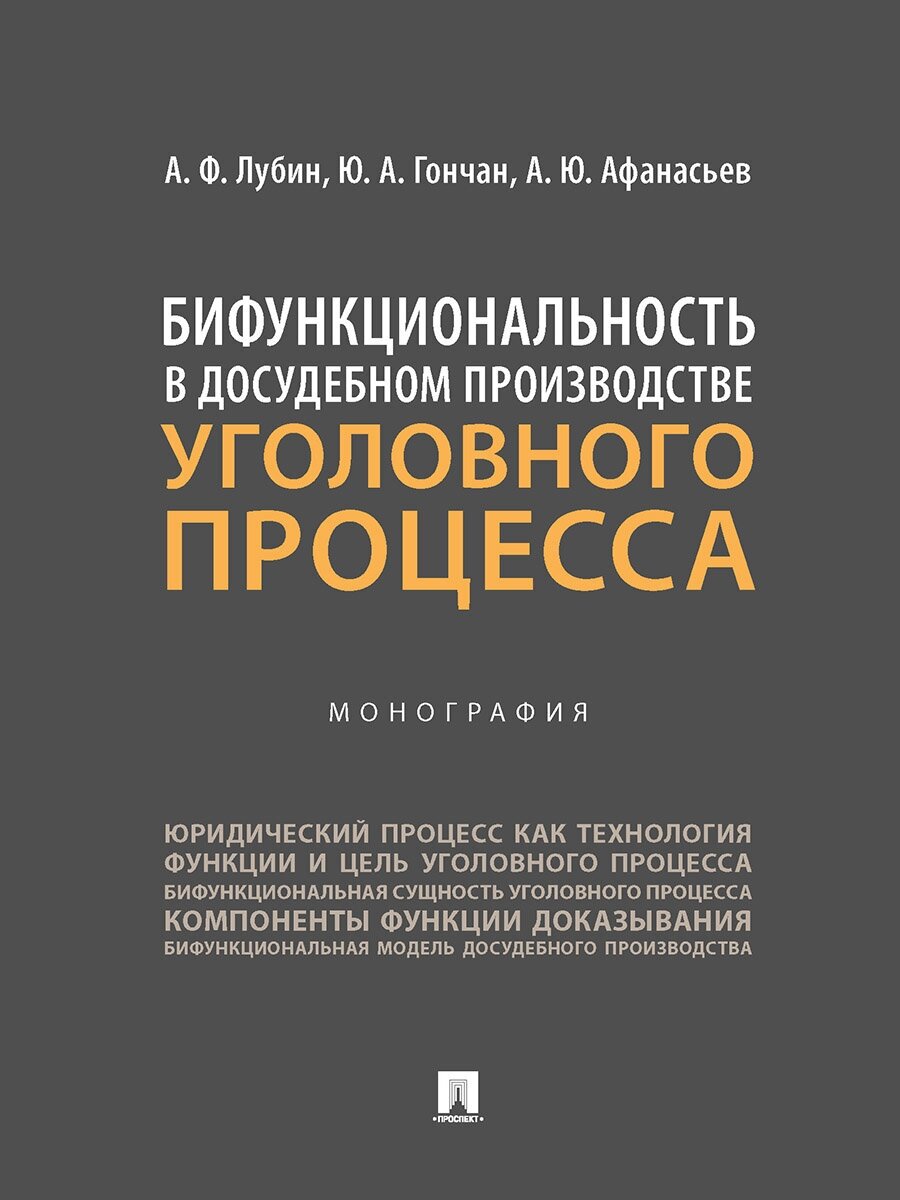 А. Ф. Лубин, Ю. А. Гончан, А. Ю. Афанасьев

БИФУНКЦИОНАЛЬНОСТЬ В ДОСУДЕБНОМ ПРОИЗВОДСТВЕ УГОЛОВНОГО ПРОЦЕССА

МОНОГРАФИЯ

ЮРИДИЧЕСКИЙ ПРОЦЕСС КАК ТЕХНОЛОГИЯ
ФУНКЦИИ И ЦЕЛЬ УГОЛОВНОГО ПРОЦЕССА
БИФУНКЦИОНАЛЬНАЯ СУЩНОСТЬ УГОЛОВНОГО ПРОЦЕССА
КОМПОНЕНТЫ ФУНКЦИИ ДОКАЗЫВАНИЯ
БИФУНКЦИОНАЛЬНАЯ МОДЕЛЬ ДОСУДЕБНОГО ПРОИЗВОДСТВА

ПРОСПЕКТ